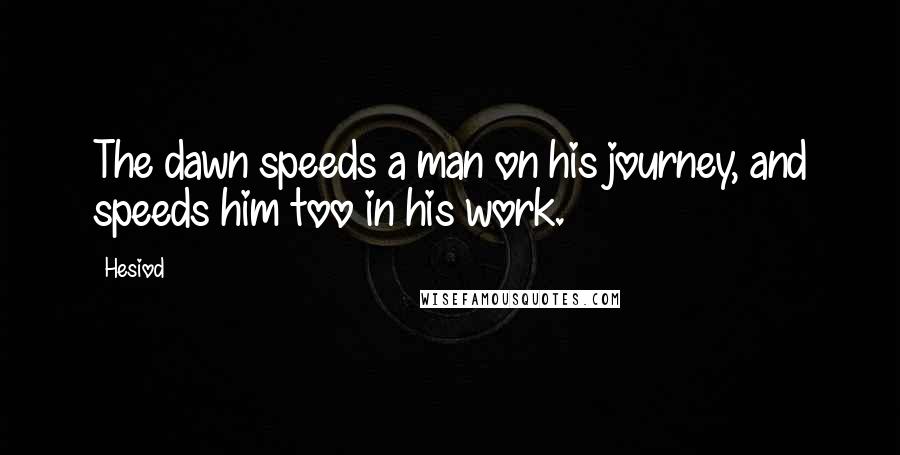 The dawn speeds a man on his journey, and speeds him too in his work.

Hesiod

WISEFAMOUSQUOTES.COM